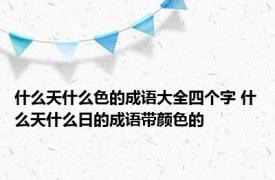 什么天什么色的成语大全四个字 什么天什么日的成语带颜色的